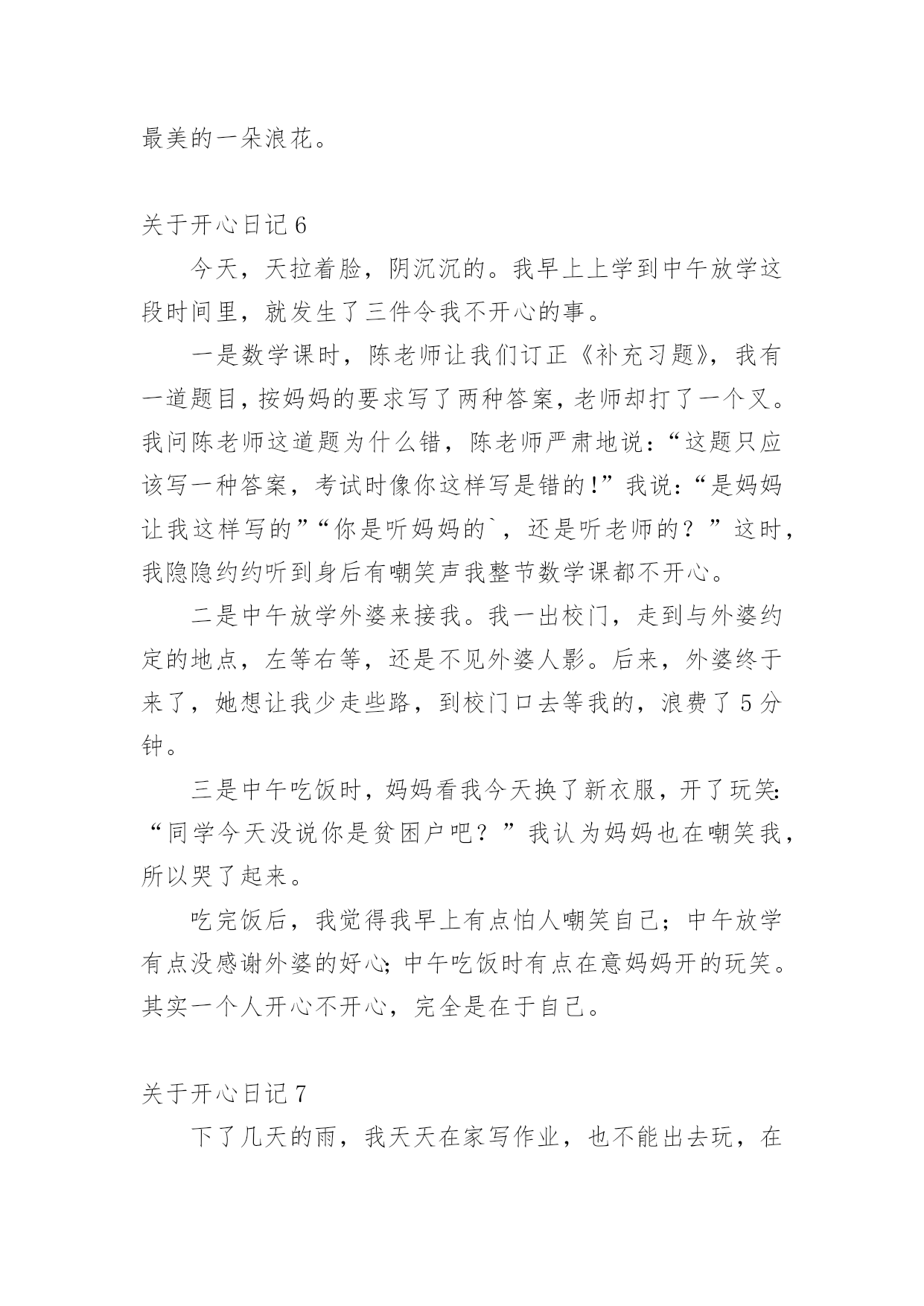 最美的一朵浪花。

关于开心日记 6

今天，天拉着脸，阴沉沉的。我早上上学到中午放学这段时间里，就发生了三件令我不开心的事。

一是数学课时，陈老师让我们订正《补充习题》，我有一道题目，按妈妈的要求写了两种答案，老师却打了一个叉。我问陈老师这道题为什么错，陈老师严肃地说：“这题只应该写一种答案，考试时像你这样写是错的!”我说：“是妈妈让我这样写的”“你是听妈妈的`，还是听老师的？”这时，我隐隐约约听到身后有嘲笑声我整节数学课都不开心。

二是中午放学外婆来接我。我一出校门，走到与外婆约定的地点，左等右等，还是不见外婆人影。后来，外婆终于来了，她想让我少走些路，到校门口去等我的，浪费了 5 分钟。

三是中午吃饭时，妈妈看我今天换了新衣服，开了玩笑：“同学今天没说你是贫困户吧？”我认为妈妈也在嘲笑我，所以哭了起来。

吃完饭后，我觉得我早上有点怕人嘲笑自己；中午放学有点没感谢外婆的好心；中午吃饭时有点在意妈妈开的玩笑。其实一个人开心不开心，完全是在于自己。

关于开心日记 7

下了几天的雨，我天天在家写作业，也不能出去玩，在